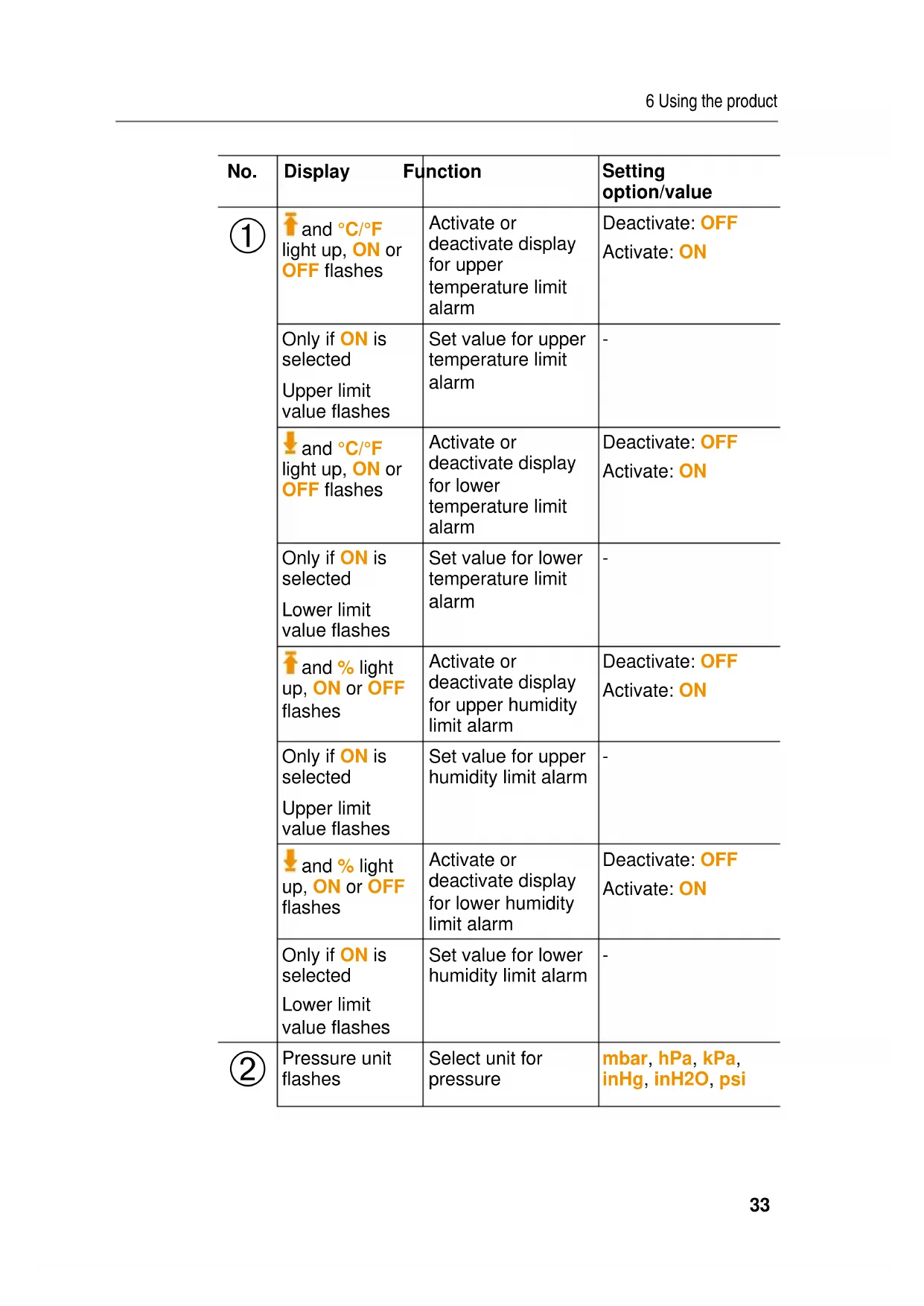 6 Using the product

| No. | Display | Function | Setting option/value |
|---|---|---|---|
| ① | and °C/°F light up, ON or OFF flashes | Activate or deactivate display for upper temperature limit alarm | Deactivate: OFF Activate: ON |
| | Only if ON is selected Upper limit value flashes | Set value for upper temperature limit alarm | - |
| | and °C/°F light up, ON or OFF flashes | Activate or deactivate display for lower temperature limit alarm | Deactivate: OFF Activate: ON |
| | Only if ON is selected Lower limit value flashes | Set value for lower temperature limit alarm | - |
| | and % light up, ON or OFF flashes | Activate or deactivate display for upper humidity limit alarm | Deactivate: OFF Activate: ON |
| | Only if ON is selected Upper limit value flashes | Set value for upper humidity limit alarm | - |
| | and % light up, ON or OFF flashes | Activate or deactivate display for lower humidity limit alarm | Deactivate: OFF Activate: ON |
| | Only if ON is selected Lower limit value flashes | Set value for lower humidity limit alarm | - |
| ② | Pressure unit flashes | Select unit for pressure | mbar, hPa, kPa, inHg, inH2O, psi |

33